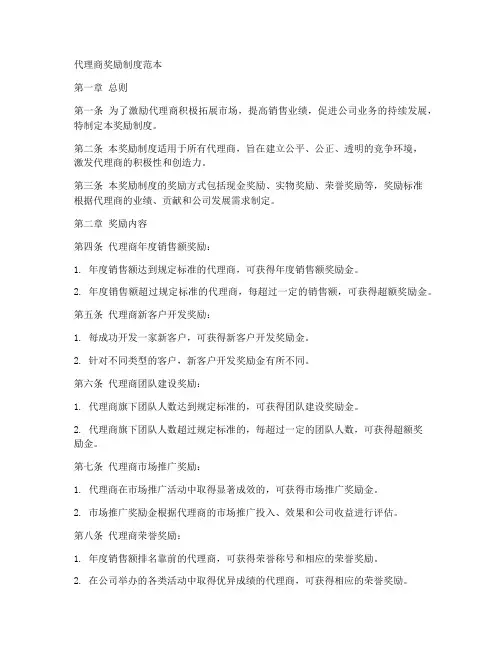 代理商奖励制度范本

第一章 总则

第一条 为了激励代理商积极拓展市场，提高销售业绩，促进公司业务的持续发展，特制定本奖励制度。

第二条 本奖励制度适用于所有代理商，旨在建立公平、公正、透明的竞争环境，激发代理商的积极性和创造力。

第三条 本奖励制度的奖励方式包括现金奖励、实物奖励、荣誉奖励等，奖励标准根据代理商的业绩、贡献和公司发展需求制定。

第二章 奖励内容

第四条 代理商年度销售额奖励：

1. 年度销售额达到规定标准的代理商，可获得年度销售额奖励金。

2. 年度销售额超过规定标准的代理商，每超过一定的销售额，可获得超额奖励金。

第五条 代理商新客户开发奖励：

1. 每成功开发一家新客户，可获得新客户开发奖励金。

2. 针对不同类型的客户，新客户开发奖励金有所不同。

第六条 代理商团队建设奖励：

1. 代理商旗下团队人数达到规定标准的，可获得团队建设奖励金。

2. 代理商旗下团队人数超过规定标准的，每超过一定的团队人数，可获得超额奖励金。

第七条 代理商市场推广奖励：

1. 代理商在市场推广活动中取得显著成效的，可获得市场推广奖励金。

2. 市场推广奖励金根据代理商的市场推广投入、效果和公司收益进行评估。

第八条 代理商荣誉奖励：

1. 年度销售额排名靠前的代理商，可获得荣誉称号和相应的荣誉奖励。

2. 在公司举办的各类活动中取得优异成绩的代理商，可获得相应的荣誉奖励。